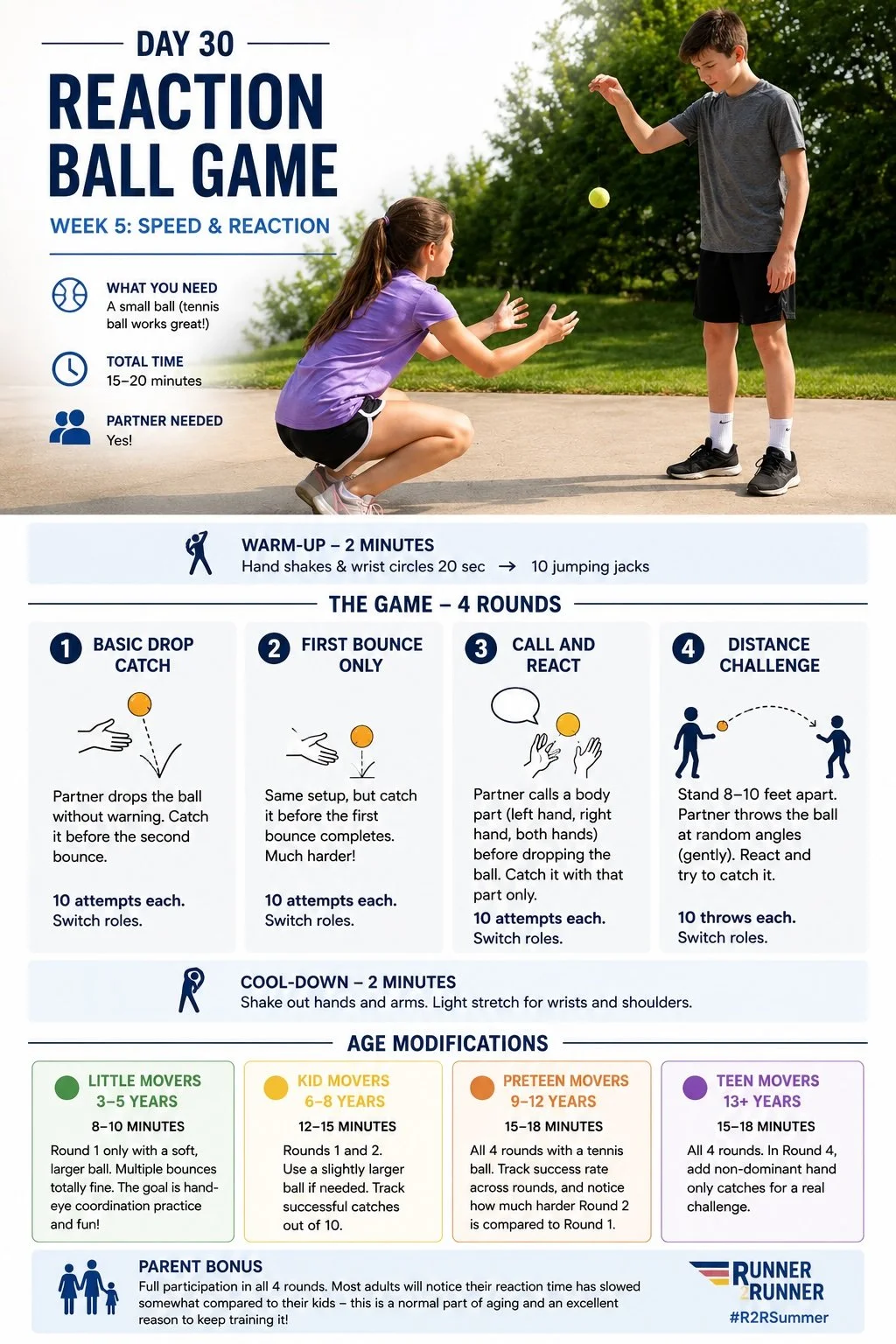 DAY 30

REACTION BALL GAME

WEEK 5: SPEED & REACTION

WHAT YOU NEED
A small ball (tennis ball works great!)

TOTAL TIME
15–20 minutes

PARTNER NEEDED
Yes!

WARM-UP – 2 MINUTES
Hand shakes & wrist circles 20 sec → 10 jumping jacks

THE GAME – 4 ROUNDS

1 BASIC DROP CATCH

Partner drops the ball without warning. Catch it before the second bounce.

10 attempts each. Switch roles.

2 FIRST BOUNCE ONLY

Same setup, but catch it before the first bounce completes. Much harder!

10 attempts each. Switch roles.

3 CALL AND REACT

Partner calls a body part (left hand, right hand, both hands) before dropping the ball. Catch it with that part only.

10 attempts each. Switch roles.

4 DISTANCE CHALLENGE

Stand 8–10 feet apart. Partner throws the ball at random angles (gently). React and try to catch it.

10 throws each. Switch roles.

COOL-DOWN – 2 MINUTES
Shake out hands and arms. Light stretch for wrists and shoulders.

AGE MODIFICATIONS

LITTLE MOVERS
3–5 YEARS
8–10 MINUTES
Round 1 only with a soft, larger ball. Multiple bounces totally fine. The goal is hand-eye coordination practice and fun!

KID MOVERS
6–8 YEARS
12–15 MINUTES
Rounds 1 and 2. Use a slightly larger ball if needed. Track successful catches out of 10.

PRETEEN MOVERS
9–12 YEARS
15–18 MINUTES
All 4 rounds with a tennis ball. Track success rate across rounds, and notice how much harder Round 2 is compared to Round 1.

TEEN MOVERS
13+ YEARS
15–18 MINUTES
All 4 rounds. In Round 4, add non-dominant hand only catches for a real challenge.

PARENT BONUS
Full participation in all 4 rounds. Most adults will notice their reaction time has slowed somewhat compared to their kids – this is a normal part of aging and an excellent reason to keep training it!

RUNNER 2 RUNNER
#R2RSummer